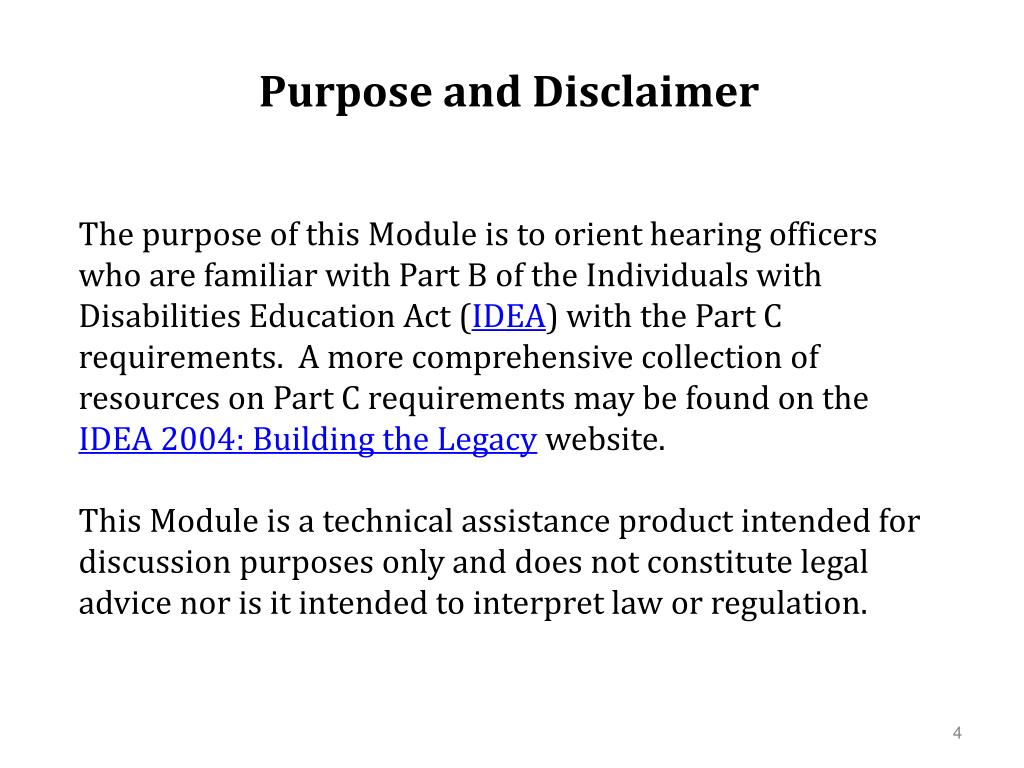 Purpose and Disclaimer

The purpose of this Module is to orient hearing officers who are familiar with Part B of the Individuals with Disabilities Education Act (IDEA) with the Part C requirements.  A more comprehensive collection of resources on Part C requirements may be found on the IDEA 2004: Building the Legacy website.

This Module is a technical assistance product intended for discussion purposes only and does not constitute legal advice nor is it intended to interpret law or regulation.

4